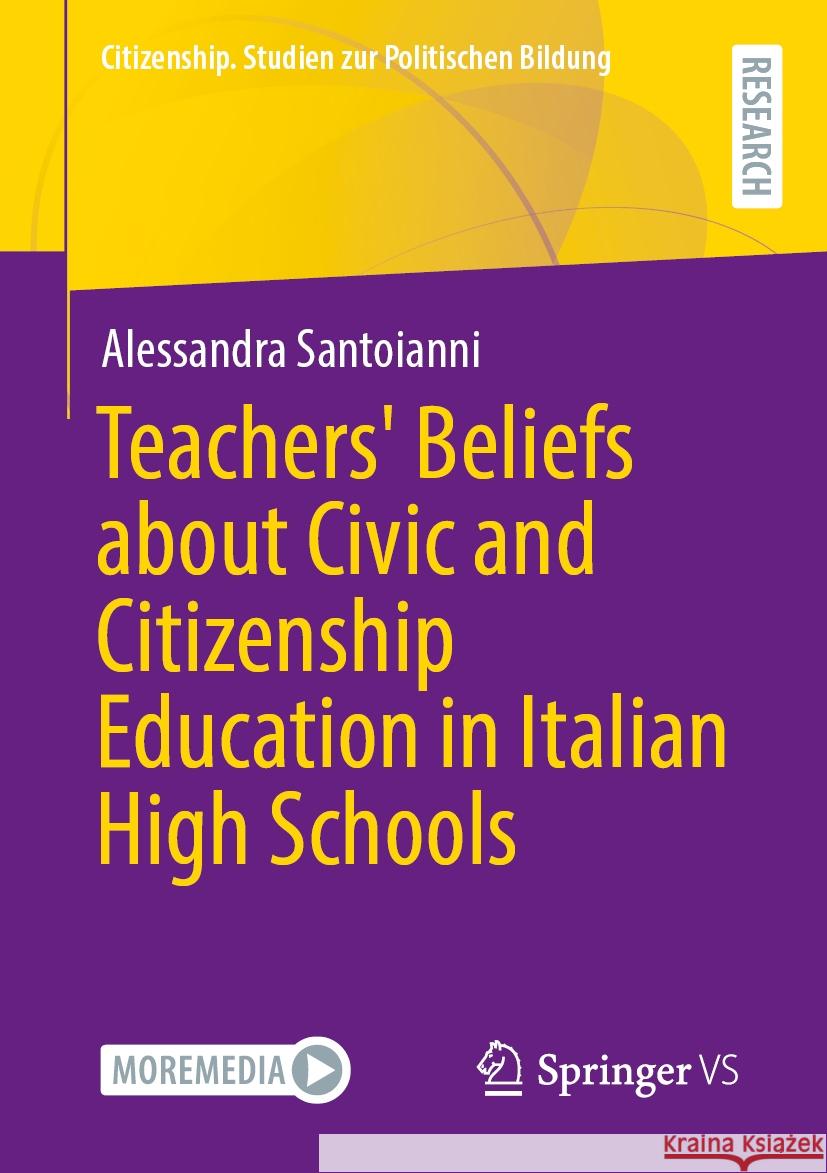 Citizenship. Studien zur Politischen Bildung

RESEARCH

Alessandra Santoianni

Teachers' Beliefs about Civic and Citizenship Education in Italian High Schools

MOREMEDIA

Springer VS